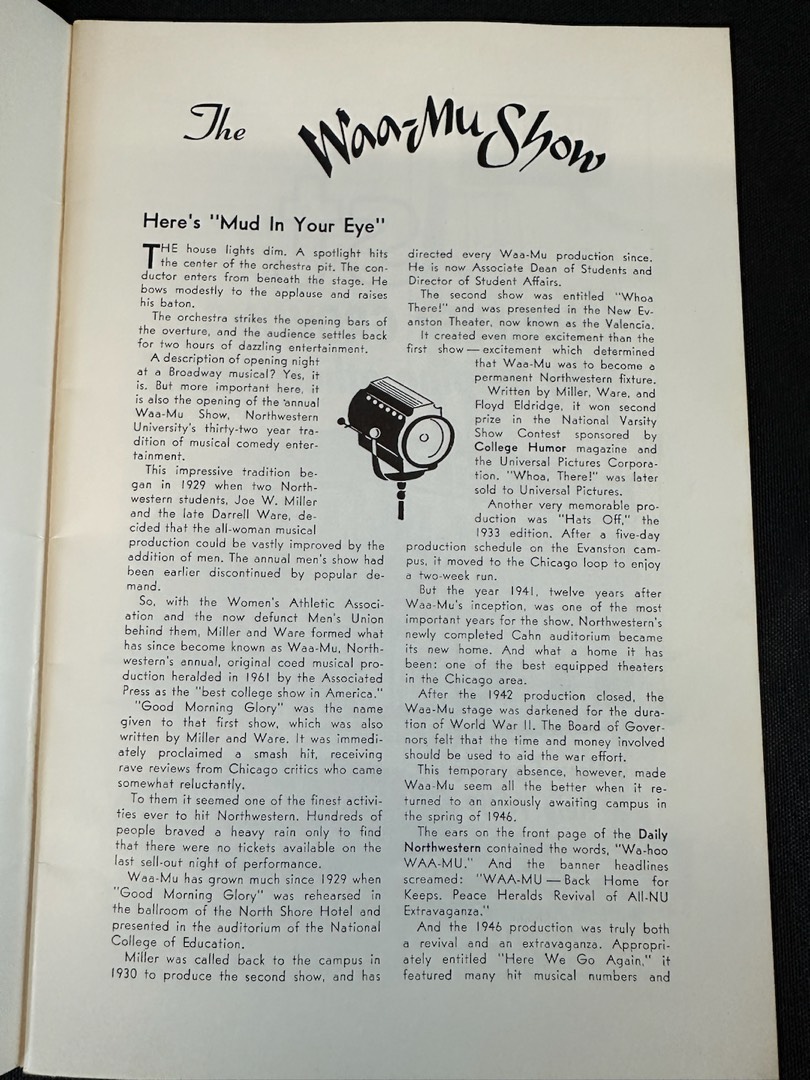 The Waa-Mu Show

Here's "Mud In Your Eye"

THE house lights dim. A spotlight hits the center of the orchestra pit. The conductor enters from beneath the stage. He bows modestly to the applause and raises his baton.

The orchestra strikes the opening bars of the overture, and the audience settles back for two hours of dazzling entertainment.

A description of opening night at a Broadway musical? Yes, it is. But more important here, it is also the opening of the annual Waa-Mu Show, Northwestern University's thirty-two year tradition of musical comedy entertainment.

This impressive tradition began in 1929 when two Northwestern students, Joe W. Miller and the late Darrell Ware, decided that the all-woman musical production could be vastly improved by the addition of men. The annual men's show had been earlier discontinued by popular demand.

So, with the Women's Athletic Association and the now defunct Men's Union behind them, Miller and Ware formed what has since become known as Waa-Mu, Northwestern's annual, original coed musical production heralded in 1961 by the Associated Press as the "best college show in America."

"Good Morning Glory" was the name given to that first show, which was also written by Miller and Ware. It was immediately proclaimed a smash hit, receiving rave reviews from Chicago critics who came somewhat reluctantly.

To them it seemed one of the finest activities ever to hit Northwestern. Hundreds of people braved a heavy rain only to find that there were no tickets available on the last sell-out night of performance.

Waa-Mu has grown much since 1929 when "Good Morning Glory" was rehearsed in the ballroom of the North Shore Hotel and presented in the auditorium of the National College of Education.

Miller was called back to the campus in 1930 to produce the second show, and has directed every Waa-Mu production since. He is now Associate Dean of Students and Director of Student Affairs.

The second show was entitled "Whoa There!" and was presented in the New Evanston Theater, now known as the Valencia.

It created even more excitement than the first show — excitement which determined that Waa-Mu was to become a permanent Northwestern fixture.

Written by Miller, Ware, and Floyd Eldridge, it won second prize in the National Varsity Show Contest sponsored by College Humor magazine and the Universal Pictures Corporation. "Whoa, There!" was later sold to Universal Pictures.

Another very memorable production was "Hats Off," the 1933 edition. After a five-day production schedule on the Evanston campus, it moved to the Chicago loop to enjoy a two-week run.

But the year 1941, twelve years after Waa-Mu's inception, was one of the most important years for the show. Northwestern's newly completed Cahn auditorium became its new home. And what a home it has been: one of the best equipped theaters in the Chicago area.

After the 1942 production closed, the Waa-Mu stage was darkened for the duration of World War II. The Board of Governors felt that the time and money involved should be used to aid the war effort.

This temporary absence, however, made Waa-Mu seem all the better when it returned to an anxiously awaiting campus in the spring of 1946.

The ears on the front page of the Daily Northwestern contained the words, "Wa-hoo WAA-MU." And the banner headlines screamed: "WAA-MU — Back Home for Keeps. Peace Heralds Revival of All-NU Extravaganza."

And the 1946 production was truly both a revival and an extravaganza. Appropriately entitled "Here We Go Again," it featured many hit musical numbers and